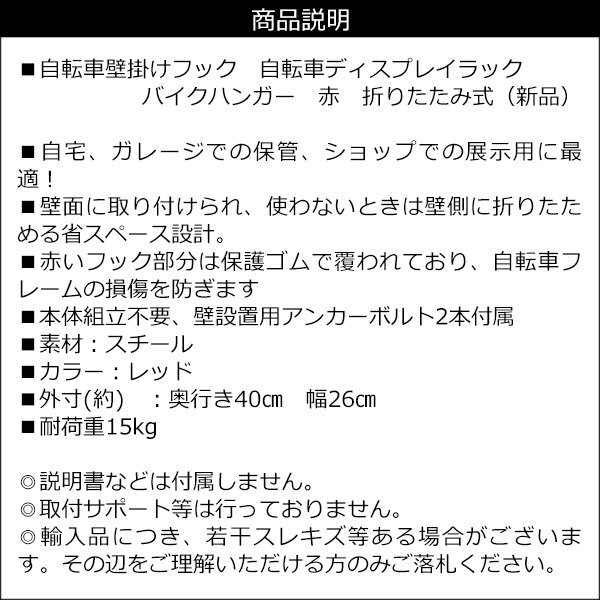 商品説明

■自転車壁掛けフック　自転車ディスプレイラック
バイクハンガー　赤　折りたたみ式（新品）

■自宅、ガレージでの保管、ショップでの展示用に最適！
■壁面に取り付けられ、使わないときは壁側に折りたためる省スペース設計。
■赤いフック部分は保護ゴムで覆われており、自転車フレームの損傷を防ぎます
■本体組立不要、壁設置用アンカーボルト2本付属
■素材：スチール
■カラー：レッド
■外寸(約)　：奥行き40㎝　幅26㎝
■耐荷重15kg

◎説明書などは付属しません。
◎取付サポート等は行っておりません。
◎輸入品につき、若干スレキズ等ある場合がございます。その辺をご理解いただける方のみご落札ください。